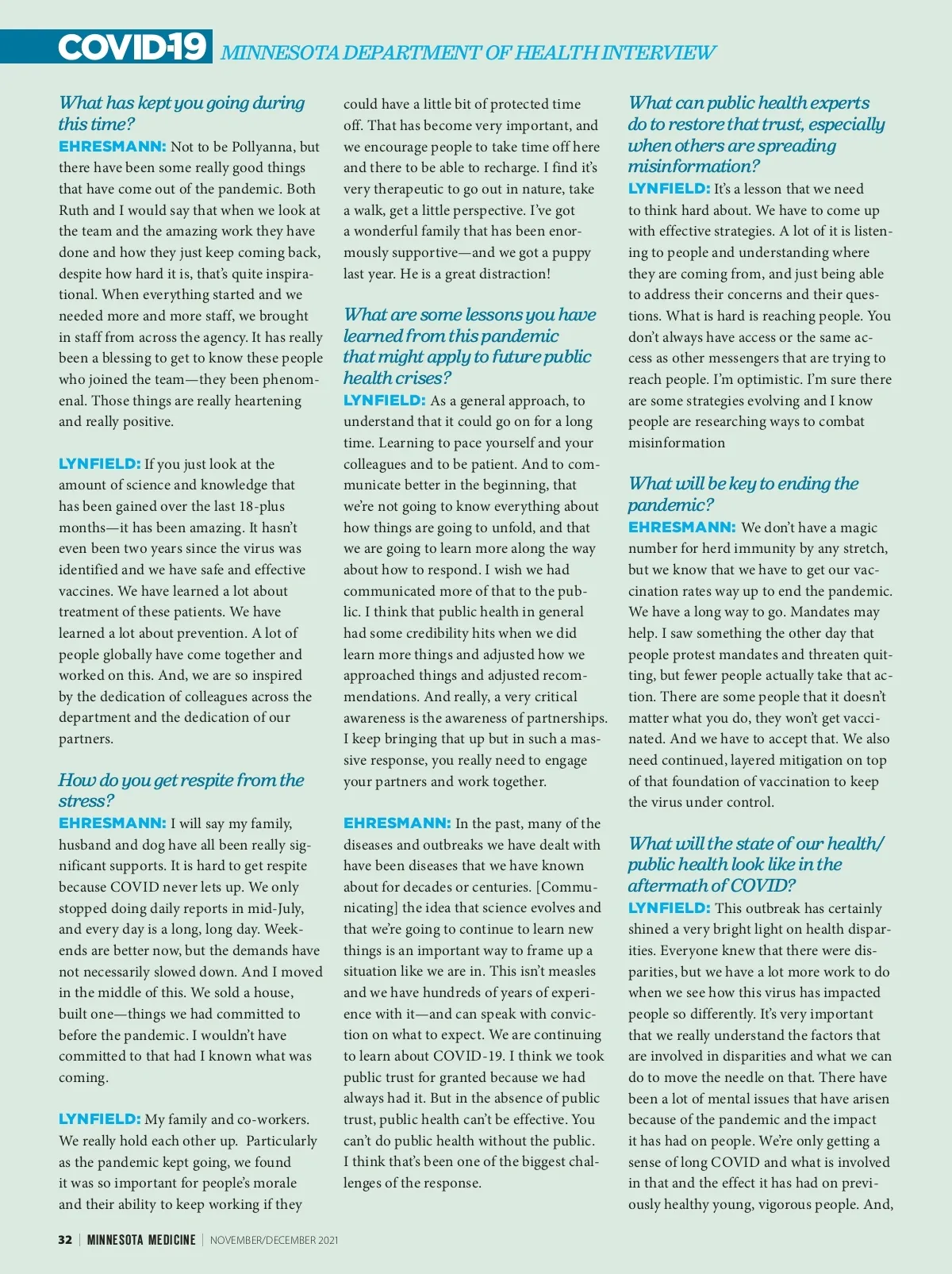 COVID-19 MINNESOTA DEPARTMENT OF HEALTH INTERVIEW

What has kept you going during this time?
EHRESMANN: Not to be Pollyanna, but there have been some really good things that have come out of the pandemic. Both Ruth and I would say that when we look at the team and the amazing work they have done and how they just keep coming back, despite how hard it is, that's quite inspirational. When everything started and we needed more and more staff, we brought in staff from across the agency. It has really been a blessing to get to know these people who joined the team—they been phenomenal. Those things are really heartening and really positive.

LYNFIELD: If you just look at the amount of science and knowledge that has been gained over the last 18-plus months—it has been amazing. It hasn't even been two years since the virus was identified and we have safe and effective vaccines. We have learned a lot about treatment of these patients. We have learned a lot about prevention. A lot of people globally have come together and worked on this. And, we are so inspired by the dedication of colleagues across the department and the dedication of our partners.

How do you get respite from the stress?
EHRESMANN: I will say my family, husband and dog have all been really significant supports. It is hard to get respite because COVID never lets up. We only stopped doing daily reports in mid-July, and every day is a long, long day. Weekends are better now, but the demands have not necessarily slowed down. And I moved in the middle of this. We sold a house, built one—things we had committed to before the pandemic. I wouldn't have committed to that had I known what was coming.

LYNFIELD: My family and co-workers. We really hold each other up. Particularly as the pandemic kept going, we found it was so important for people's morale and their ability to keep working if they could have a little bit of protected time off. That has become very important, and we encourage people to take time off here and there to be able to recharge. I find it's very therapeutic to go out in nature, take a walk, get a little perspective. I've got a wonderful family that has been enormously supportive—and we got a puppy last year. He is a great distraction!

What are some lessons you have learned from this pandemic that might apply to future public health crises?
LYNFIELD: As a general approach, to understand that it could go on for a long time. Learning to pace yourself and your colleagues and to be patient. And to communicate better in the beginning, that we're not going to know everything about how things are going to unfold, and that we are going to learn more along the way about how to respond. I wish we had communicated more of that to the public. I think that public health in general had some credibility hits when we did learn more things and adjusted how we approached things and adjusted recommendations. And really, a very critical awareness is the awareness of partnerships. I keep bringing that up but in such a massive response, you really need to engage your partners and work together.

EHRESMANN: In the past, many of the diseases and outbreaks we have dealt with have been diseases that we have known about for decades or centuries. [Communicating] the idea that science evolves and that we're going to continue to learn new things is an important way to frame up a situation like we are in. This isn't measles and we have hundreds of years of experience with it—and can speak with conviction on what to expect. We are continuing to learn about COVID-19. I think we took public trust for granted because we had always had it. But in the absence of public trust, public health can't be effective. You can't do public health without the public. I think that's been one of the biggest challenges of the response.

What can public health experts do to restore that trust, especially when others are spreading misinformation?
LYNFIELD: It's a lesson that we need to think hard about. We have to come up with effective strategies. A lot of it is listening to people and understanding where they are coming from, and just being able to address their concerns and their questions. What is hard is reaching people. You don't always have access or the same access as other messengers that are trying to reach people. I'm optimistic. I'm sure there are some strategies evolving and I know people are researching ways to combat misinformation

What will be key to ending the pandemic?
EHRESMANN: We don't have a magic number for herd immunity by any stretch, but we know that we have to get our vaccination rates way up to end the pandemic. We have a long way to go. Mandates may help. I saw something the other day that people protest mandates and threaten quitting, but fewer people actually take that action. There are some people that it doesn't matter what you do, they won't get vaccinated. And we have to accept that. We also need continued, layered mitigation on top of that foundation of vaccination to keep the virus under control.

What will the state of our health/public health look like in the aftermath of COVID?
LYNFIELD: This outbreak has certainly shined a very bright light on health disparities. Everyone knew that there were disparities, but we have a lot more work to do when we see how this virus has impacted people so differently. It's very important that we really understand the factors that are involved in disparities and what we can do to move the needle on that. There have been a lot of mental issues that have arisen because of the pandemic and the impact it has had on people. We're only getting a sense of long COVID and what is involved in that and the effect it has had on previously healthy young, vigorous people. And,

32 | MINNESOTA MEDICINE | NOVEMBER/DECEMBER 2021